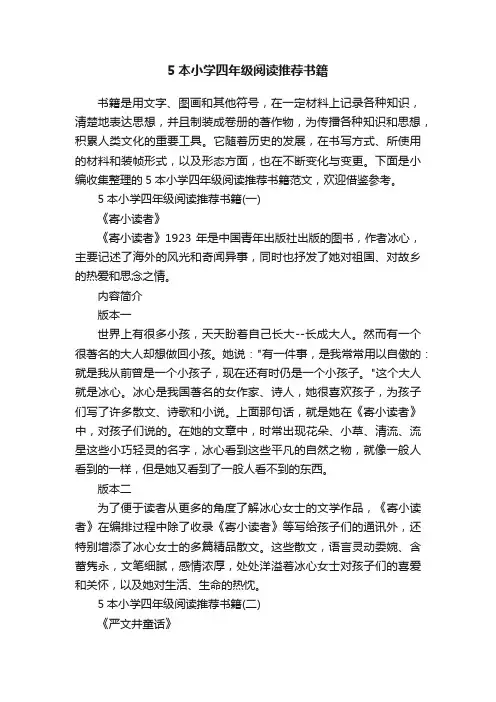 5 本小学四年级阅读推荐书籍

书籍是用文字、图画和其他符号，在一定材料上记录各种知识，清楚地表达思想，并且制装成卷册的著作物，为传播各种知识和思想，积累人类文化的重要工具。它随着历史的发展，在书写方式、所使用的材料和装帧形式，以及形态方面，也在不断变化与变更。下面是小编收集整理的 5 本小学四年级阅读推荐书籍范文，欢迎借鉴参考。

5 本小学四年级阅读推荐书籍(一)

《寄小读者》

《寄小读者》1923 年是中国青年出版社出版的图书，作者冰心，主要记述了海外的风光和奇闻异事，同时也抒发了她对祖国、对故乡的热爱和思念之情。

内容简介

版本一

世界上有很多小孩，天天盼着自己长大--长成大人。然而有一个很著名的大人却想做回小孩。她说："有一件事，是我常常用以自傲的：就是我从前曾是一个小孩子，现在还有时仍是一个小孩子。"这个大人就是冰心。冰心是我国著名的女作家、诗人，她很喜欢孩子，为孩子们写了许多散文、诗歌和小说。上面那句话，就是她在《寄小读者》中，对孩子们说的。在她的文章中，时常出现花朵、小草、清流、流星这些小巧轻灵的名字，冰心看到这些平凡的自然之物，就像一般人看到的一样，但是她又看到了一般人看不到的东西。

版本二

为了便于读者从更多的角度了解冰心女士的文学作品，《寄小读者》在编排过程中除了收录《寄小读者》等写给孩子们的通讯外，还特别增添了冰心女士的多篇精品散文。这些散文，语言灵动委婉、含蓄隽永，文笔细腻，感情浓厚，处处洋溢着冰心女士对孩子们的喜爱和关怀，以及她对生活、生命的热忱。

5 本小学四年级阅读推荐书籍(二)

《严文井童话》